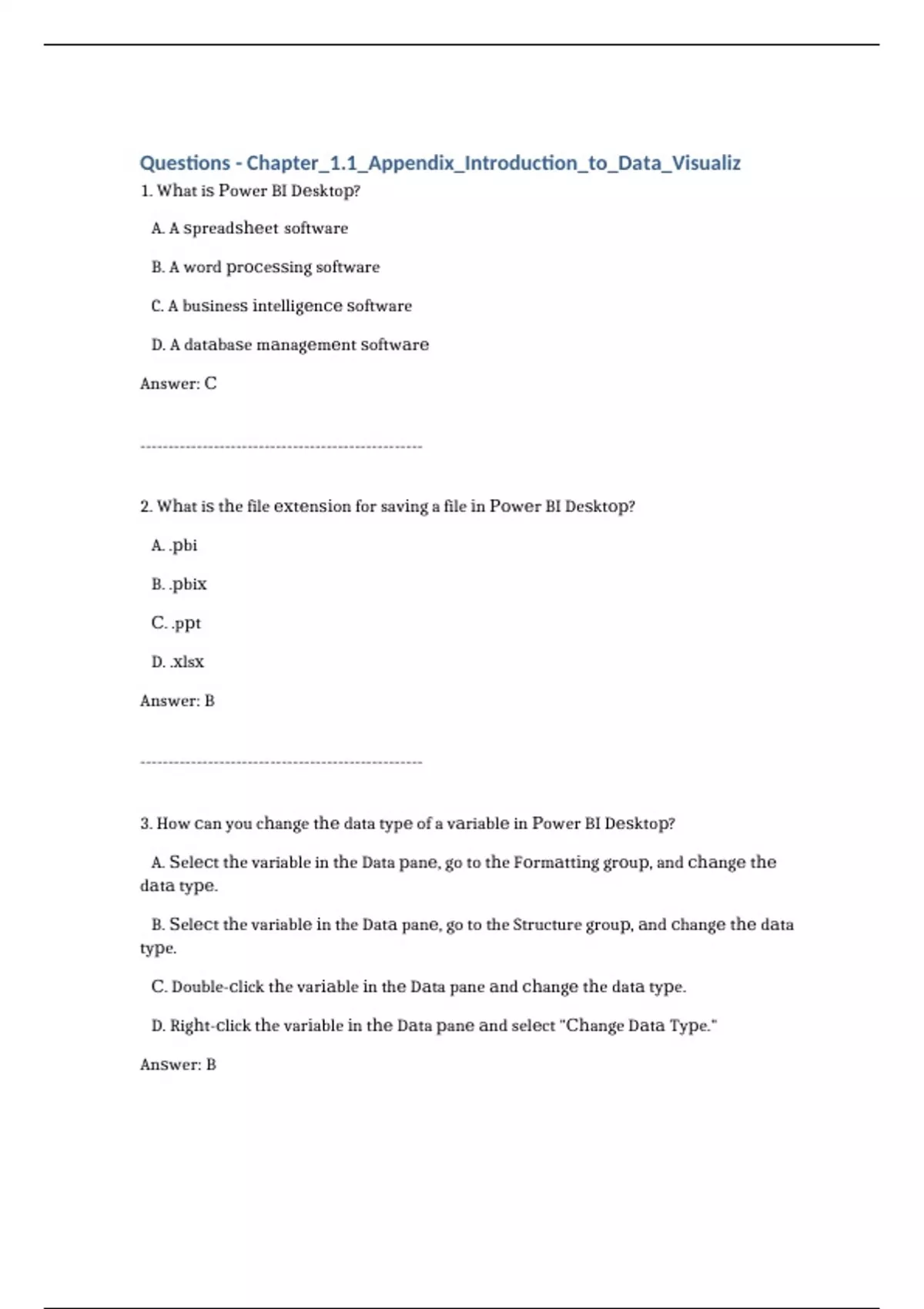 Questions - Chapter_1.1_Appendix_Introduction_to_Data_Visualiz

1. What is Power BI Desktop?

A. A spreadsheet software

B. A word processing software

C. A business intelligence software

D. A database management software

Answer: C

--------------------------------------------------

2. What is the file extension for saving a file in Power BI Desktop?

A. .pbi

B. .pbix

C. .ppt

D. .xlsx

Answer: B

--------------------------------------------------

3. How can you change the data type of a variable in Power BI Desktop?

A. Select the variable in the Data pane, go to the Formatting group, and change the data type.

B. Select the variable in the Data pane, go to the Structure group, and change the data type.

C. Double-click the variable in the Data pane and change the data type.

D. Right-click the variable in the Data pane and select "Change Data Type."

Answer: B